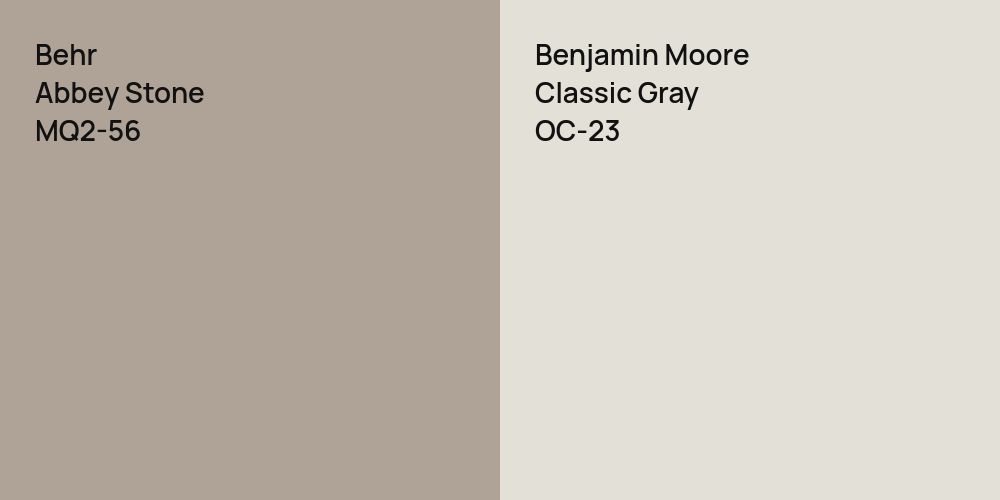 Behr
Abbey Stone
MQ2-56

Benjamin Moore
Classic Gray
OC-23